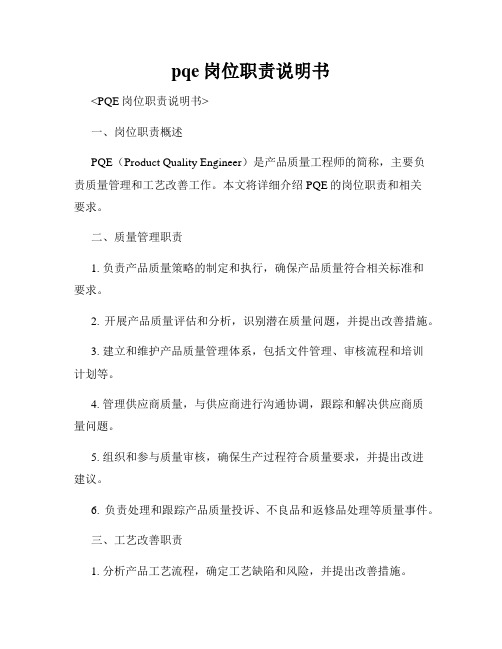 pqe 岗位职责说明书

<PQE 岗位职责说明书>

一、岗位职责概述

PQE（Product Quality Engineer）是产品质量工程师的简称，主要负责质量管理和工艺改善工作。本文将详细介绍 PQE 的岗位职责和相关要求。

二、质量管理职责

1. 负责产品质量策略的制定和执行，确保产品质量符合相关标准和要求。

2. 开展产品质量评估和分析，识别潜在质量问题，并提出改善措施。

3. 建立和维护产品质量管理体系，包括文件管理、审核流程和培训计划等。

4. 管理供应商质量，与供应商进行沟通协调，跟踪和解决供应商质量问题。

5. 组织和参与质量审核，确保生产过程符合质量要求，并提出改进建议。

6. 负责处理和跟踪产品质量投诉、不良品和返修品处理等质量事件。

三、工艺改善职责

1. 分析产品工艺流程，确定工艺缺陷和风险，并提出改善措施。